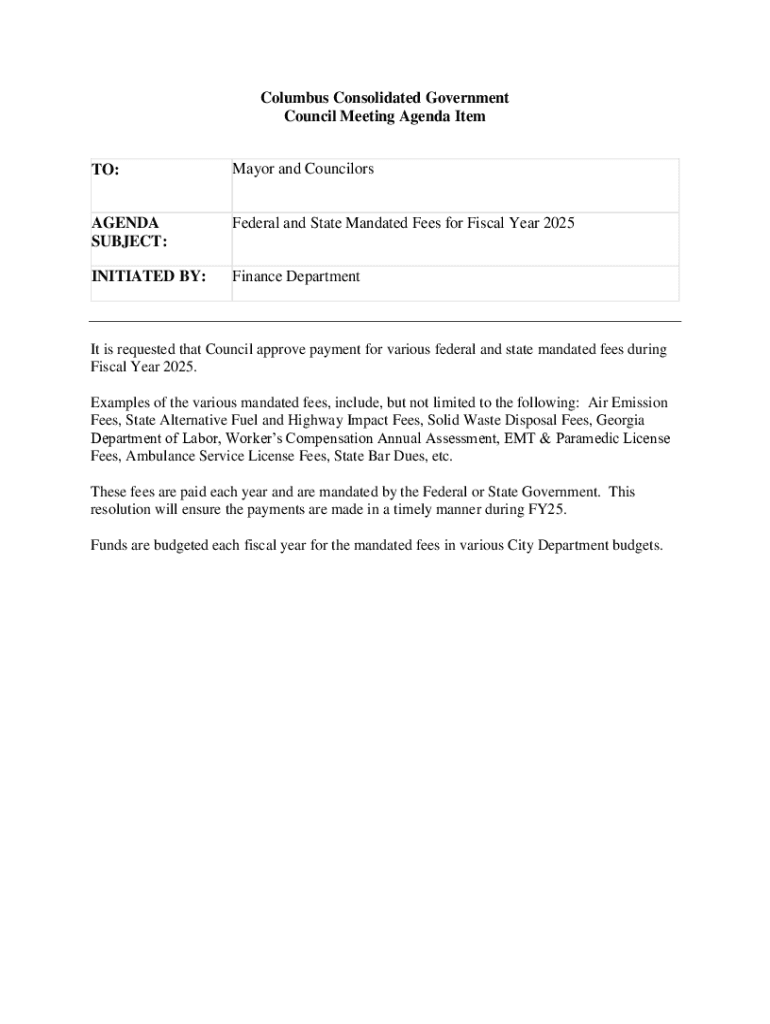 Columbus Consolidated Government
Council Meeting Agenda Item

| TO: | Mayor and Councilors |
|---|---|
| AGENDA SUBJECT: | Federal and State Mandated Fees for Fiscal Year 2025 |
| INITIATED BY: | Finance Department |

It is requested that Council approve payment for various federal and state mandated fees during Fiscal Year 2025.

Examples of the various mandated fees, include, but not limited to the following: Air Emission Fees, State Alternative Fuel and Highway Impact Fees, Solid Waste Disposal Fees, Georgia Department of Labor, Worker's Compensation Annual Assessment, EMT & Paramedic License Fees, Ambulance Service License Fees, State Bar Dues, etc.

These fees are paid each year and are mandated by the Federal or State Government. This resolution will ensure the payments are made in a timely manner during FY25.

Funds are budgeted each fiscal year for the mandated fees in various City Department budgets.